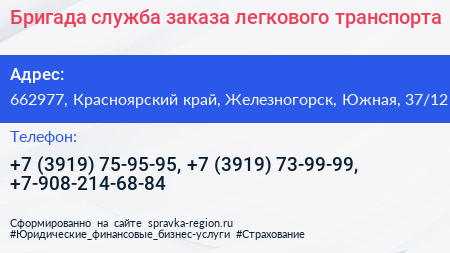 Бригада служба заказа легкового транспорта

Адрес:

662977, Красноярский край, Железногорск, Южная, 37/12

Телефон:

+7 (3919) 75-95-95, +7 (3919) 73-99-99, +7-908-214-68-84

Сформированно на сайте spravka-region.ru
#Юридические_финансовые_бизнес-услуги #Страхование